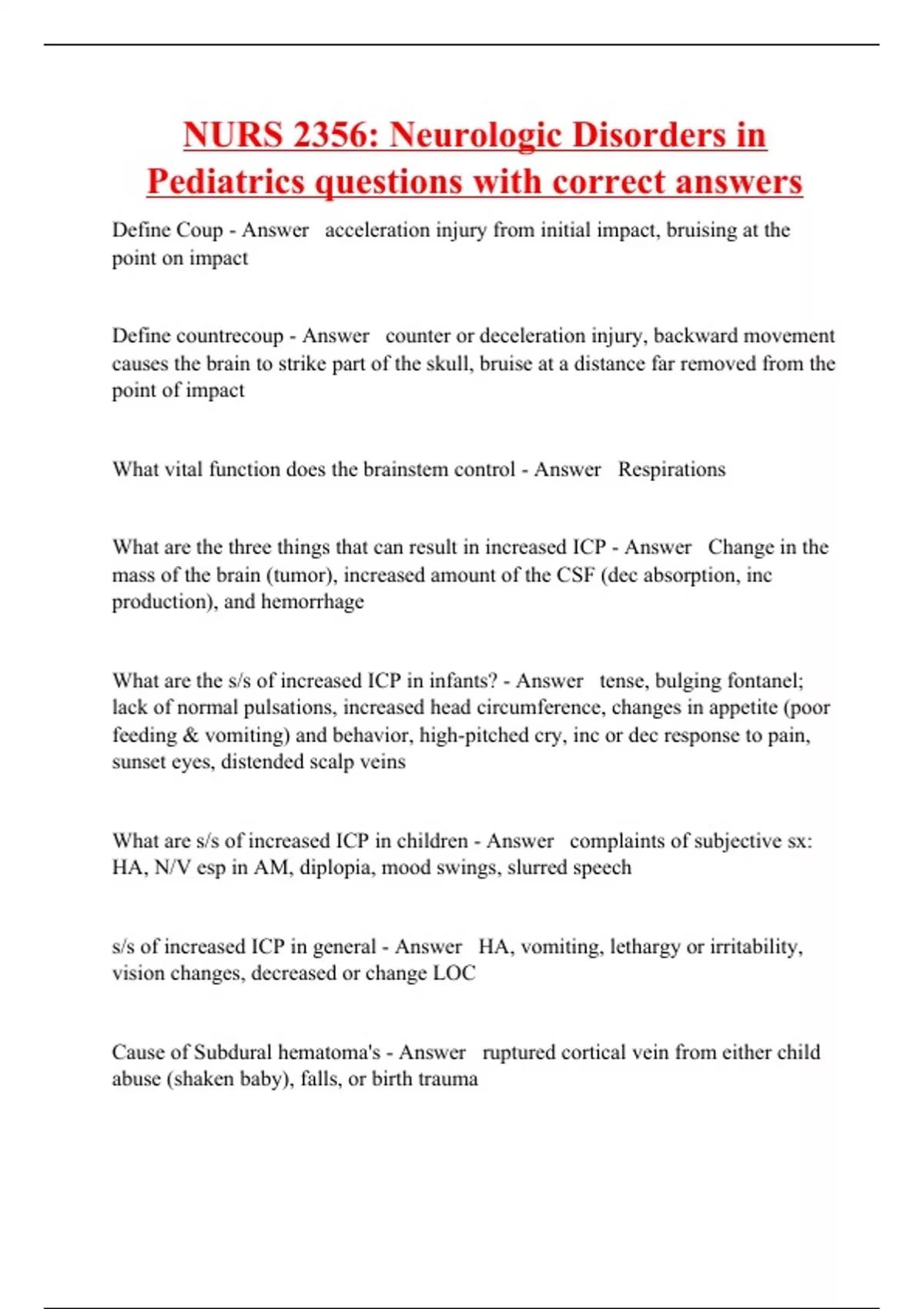 NURS 2356: Neurologic Disorders in Pediatrics questions with correct answers

Define Coup - Answer acceleration injury from initial impact, bruising at the point on impact

Define countrecoup - Answer counter or deceleration injury, backward movement causes the brain to strike part of the skull, bruise at a distance far removed from the point of impact

What vital function does the brainstem control - Answer Respirations

What are the three things that can result in increased ICP - Answer Change in the mass of the brain (tumor), increased amount of the CSF (dec absorption, inc production), and hemorrhage

What are the s/s of increased ICP in infants? - Answer tense, bulging fontanel; lack of normal pulsations, increased head circumference, changes in appetite (poor feeding & vomiting) and behavior, high-pitched cry, inc or dec response to pain, sunset eyes, distended scalp veins

What are s/s of increased ICP in children - Answer complaints of subjective sx: HA, N/V esp in AM, diplopia, mood swings, slurred speech

s/s of increased ICP in general - Answer HA, vomiting, lethargy or irritability, vision changes, decreased or change LOC

Cause of Subdural hematoma's - Answer ruptured cortical vein from either child abuse (shaken baby), falls, or birth trauma